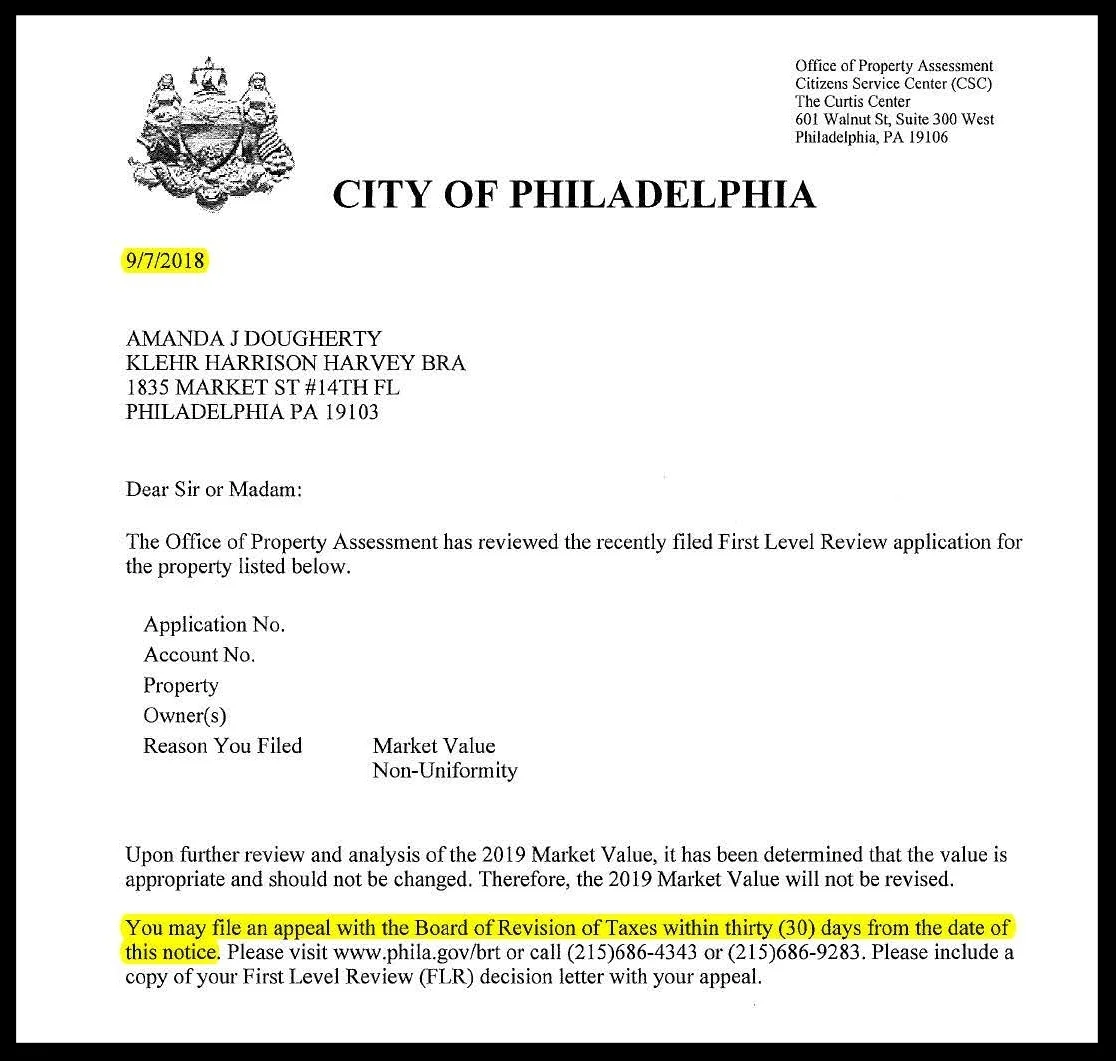 Office of Property Assessment
Citizens Service Center (CSC)
The Curtis Center
601 Walnut St, Suite 300 West
Philadelphia, PA 19106

CITY OF PHILADELPHIA

9/7/2018

AMANDA J DOUGHERTY
KLEHR HARRISON HARVEY BRA
1835 MARKET ST #14TH FL
PHILADELPHIA PA 19103

Dear Sir or Madam:

The Office of Property Assessment has reviewed the recently filed First Level Review application for the property listed below.

Application No.
Account No.
Property
Owner(s)
Reason You Filed Market Value
Non-Uniformity

Upon further review and analysis of the 2019 Market Value, it has been determined that the value is appropriate and should not be changed. Therefore, the 2019 Market Value will not be revised.

You may file an appeal with the Board of Revision of Taxes within thirty (30) days from the date of this notice. Please visit www.phila.gov/brt or call (215)686-4343 or (215)686-9283. Please include a copy of your First Level Review (FLR) decision letter with your appeal.